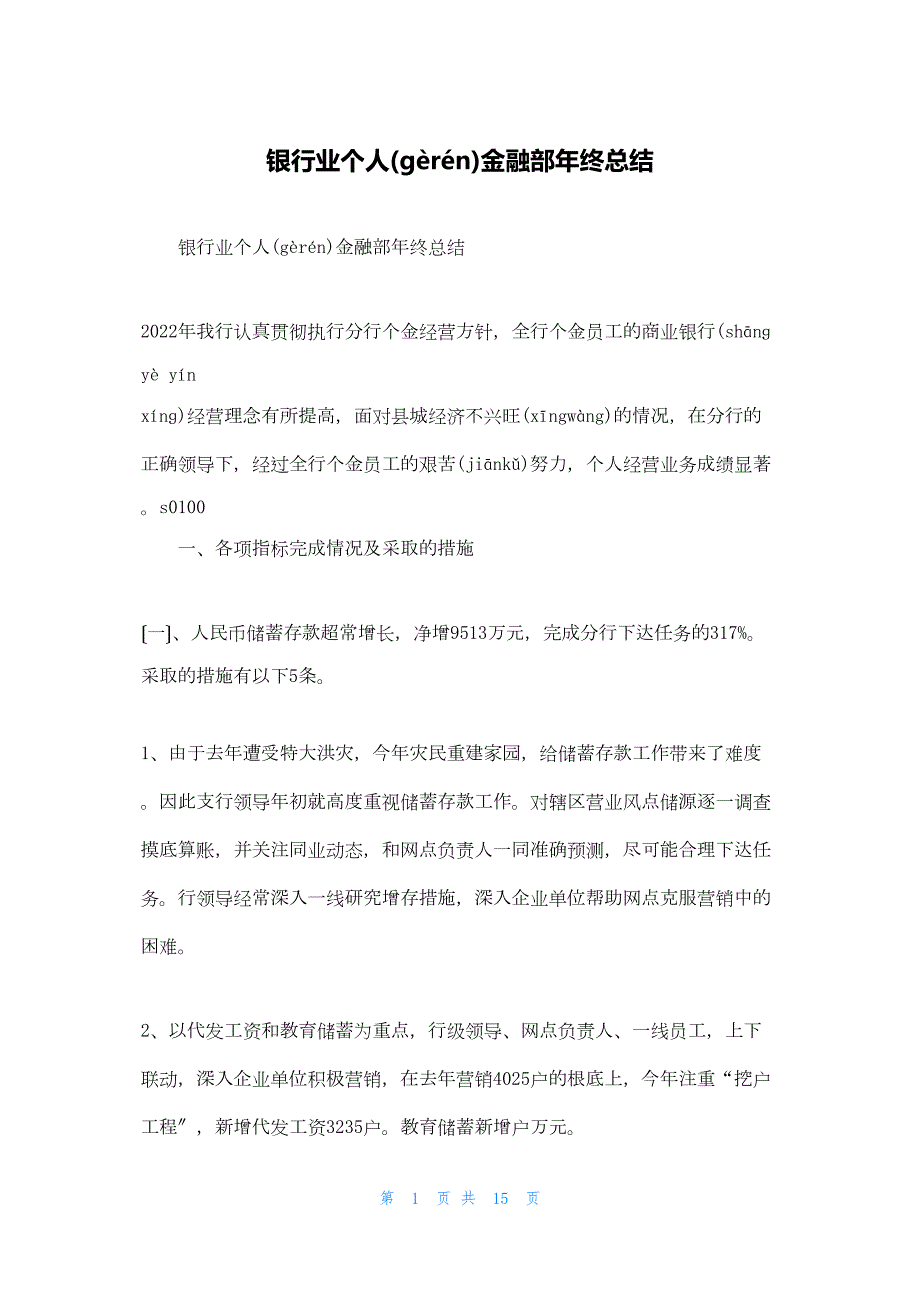 银行业个人(gèrén)金融部年终总结

银行业个人(gèrén)金融部年终总结

2022年我行认真贯彻执行分行个金经营方针，全行个金员工的商业银行(shāng yè yín xíng)经营理念有所提高，面对县城经济不兴旺(xīngwàng)的情况，在分行的正确领导下，经过全行个金员工的艰苦(jiānkǔ)努力，个人经营业务成绩显著。s0100

一、各项指标完成情况及采取的措施

[一]、人民币储蓄存款超常增长，净增9513万元，完成分行下达任务的317%。采取的措施有以下5条。

1、由于去年遭受特大洪灾，今年灾民重建家园，给储蓄存款工作带来了难度。因此支行领导年初就高度重视储蓄存款工作。对辖区营业风点储源逐一调查摸底算账，并关注同业动态，和网点负责人一同准确预测，尽可能合理下达任务。行领导经常深入一线研究增存措施，深入企业单位帮助网点克服营销中的困难。

2、以代发工资和教育储蓄为重点，行级领导、网点负责人、一线员工，上下联动，深入企业单位积极营销，在去年营销4025户的根底上，今年注重“挖户工程”，新增代发工资3235户。教育储蓄新增户万元。

第 1 页 共 15 页